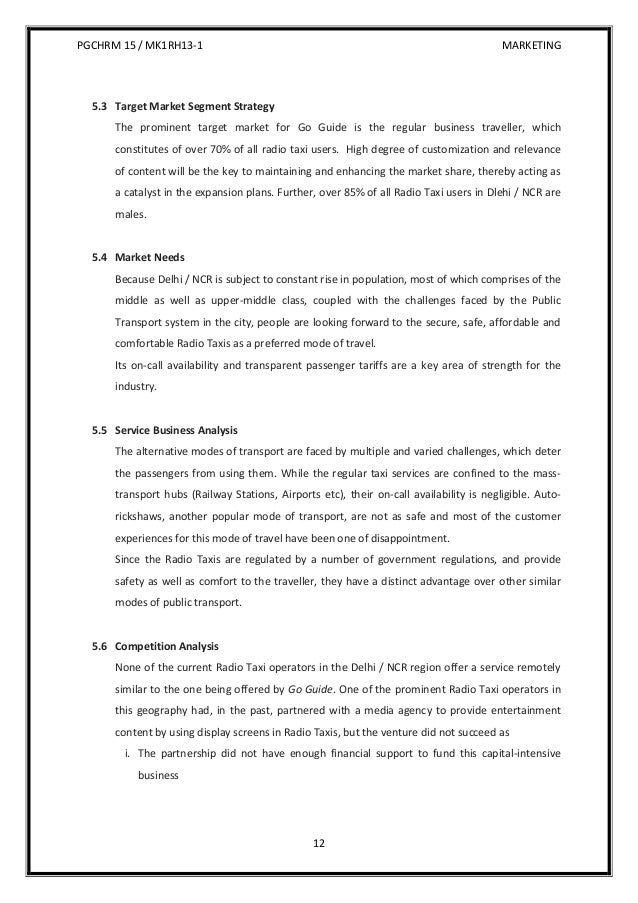 PGCHRM 15 / MK1RH13-1 MARKETING

5.3 Target Market Segment Strategy

The prominent target market for Go Guide is the regular business traveller, which constitutes of over 70% of all radio taxi users. High degree of customization and relevance of content will be the key to maintaining and enhancing the market share, thereby acting as a catalyst in the expansion plans. Further, over 85% of all Radio Taxi users in Dlehi / NCR are males.

5.4 Market Needs

Because Delhi / NCR is subject to constant rise in population, most of which comprises of the middle as well as upper-middle class, coupled with the challenges faced by the Public Transport system in the city, people are looking forward to the secure, safe, affordable and comfortable Radio Taxis as a preferred mode of travel.

Its on-call availability and transparent passenger tariffs are a key area of strength for the industry.

5.5 Service Business Analysis

The alternative modes of transport are faced by multiple and varied challenges, which deter the passengers from using them. While the regular taxi services are confined to the mass-transport hubs (Railway Stations, Airports etc), their on-call availability is negligible. Auto-rickshaws, another popular mode of transport, are not as safe and most of the customer experiences for this mode of travel have been one of disappointment.

Since the Radio Taxis are regulated by a number of government regulations, and provide safety as well as comfort to the traveller, they have a distinct advantage over other similar modes of public transport.

5.6 Competition Analysis

None of the current Radio Taxi operators in the Delhi / NCR region offer a service remotely similar to the one being offered by Go Guide. One of the prominent Radio Taxi operators in this geography had, in the past, partnered with a media agency to provide entertainment content by using display screens in Radio Taxis, but the venture did not succeed as

i. The partnership did not have enough financial support to fund this capital-intensive business

12